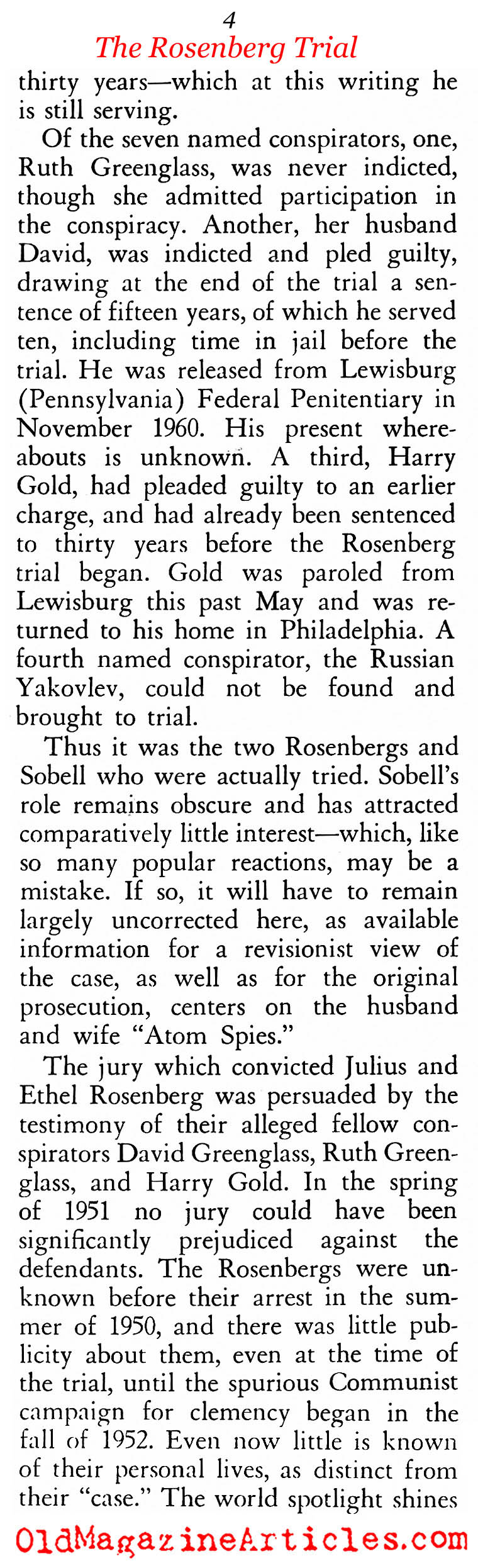 4
The Rosenberg Trial

thirty years—which at this writing he is still serving.

Of the seven named conspirators, one, Ruth Greenglass, was never indicted, though she admitted participation in the conspiracy. Another, her husband David, was indicted and pled guilty, drawing at the end of the trial a sentence of fifteen years, of which he served ten, including time in jail before the trial. He was released from Lewisburg (Pennsylvania) Federal Penitentiary in November 1960. His present whereabouts is unknown. A third, Harry Gold, had pleaded guilty to an earlier charge, and had already been sentenced to thirty years before the Rosenberg trial began. Gold was paroled from Lewisburg this past May and was returned to his home in Philadelphia. A fourth named conspirator, the Russian Yakovlev, could not be found and brought to trial.

Thus it was the two Rosenbergs and Sobell who were actually tried. Sobell's role remains obscure and has attracted comparatively little interest—which, like so many popular reactions, may be a mistake. If so, it will have to remain largely uncorrected here, as available information for a revisionist view of the case, as well as for the original prosecution, centers on the husband and wife "Atom Spies."

The jury which convicted Julius and Ethel Rosenberg was persuaded by the testimony of their alleged fellow conspirators David Greenglass, Ruth Greenglass, and Harry Gold. In the spring of 1951 no jury could have been significantly prejudiced against the defendants. The Rosenbergs were unknown before their arrest in the summer of 1950, and there was little publicity about them, even at the time of the trial, until the spurious Communist campaign for clemency began in the fall of 1952. Even now little is known of their personal lives, as distinct from their "case." The world spotlight shines

OldMagazineArticles.com